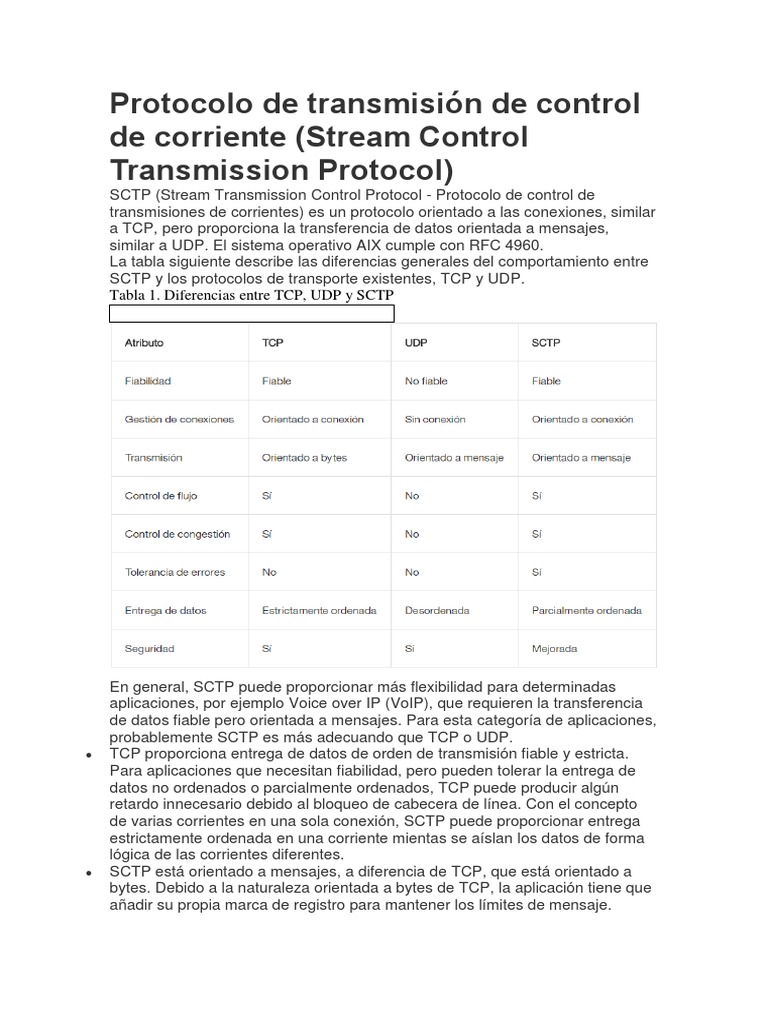 Protocolo de transmisión de control de corriente (Stream Control Transmission Protocol)

SCTP (Stream Transmission Control Protocol - Protocolo de control de transmisiones de corrientes) es un protocolo orientado a las conexiones, similar a TCP, pero proporciona la transferencia de datos orientada a mensajes, similar a UDP. El sistema operativo AIX cumple con RFC 4960.
La tabla siguiente describe las diferencias generales del comportamiento entre SCTP y los protocolos de transporte existentes, TCP y UDP.

Tabla 1. Diferencias entre TCP, UDP y SCTP

| Atributo | TCP | UDP | SCTP |
|---|---|---|---|
| Fiabilidad | Fiable | No fiable | Fiable |
| Gestión de conexiones | Orientado a conexión | Sin conexión | Orientado a conexión |
| Transmisión | Orientado a bytes | Orientado a mensaje | Orientado a mensaje |
| Control de flujo | Sí | No | Sí |
| Control de congestión | Sí | No | Sí |
| Tolerancia de errores | No | No | Sí |
| Entrega de datos | Estrictamente ordenada | Desordenada | Parcialmente ordenada |
| Seguridad | Sí | Sí | Mejorada |

En general, SCTP puede proporcionar más flexibilidad para determinadas aplicaciones, por ejemplo Voice over IP (VoIP), que requieren la transferencia de datos fiable pero orientada a mensajes. Para esta categoría de aplicaciones, probablemente SCTP es más adecuando que TCP o UDP.

• TCP proporciona entrega de datos de orden de transmisión fiable y estricta. Para aplicaciones que necesitan fiabilidad, pero pueden tolerar la entrega de datos no ordenados o parcialmente ordenados, TCP puede producir algún retardo innecesario debido al bloqueo de cabecera de línea. Con el concepto de varias corrientes en una sola conexión, SCTP puede proporcionar entrega estrictamente ordenada en una corriente mientas se aíslan los datos de forma lógica de las corrientes diferentes.
• SCTP está orientado a mensajes, a diferencia de TCP, que está orientado a bytes. Debido a la naturaleza orientada a bytes de TCP, la aplicación tiene que añadir su propia marca de registro para mantener los límites de mensaje.